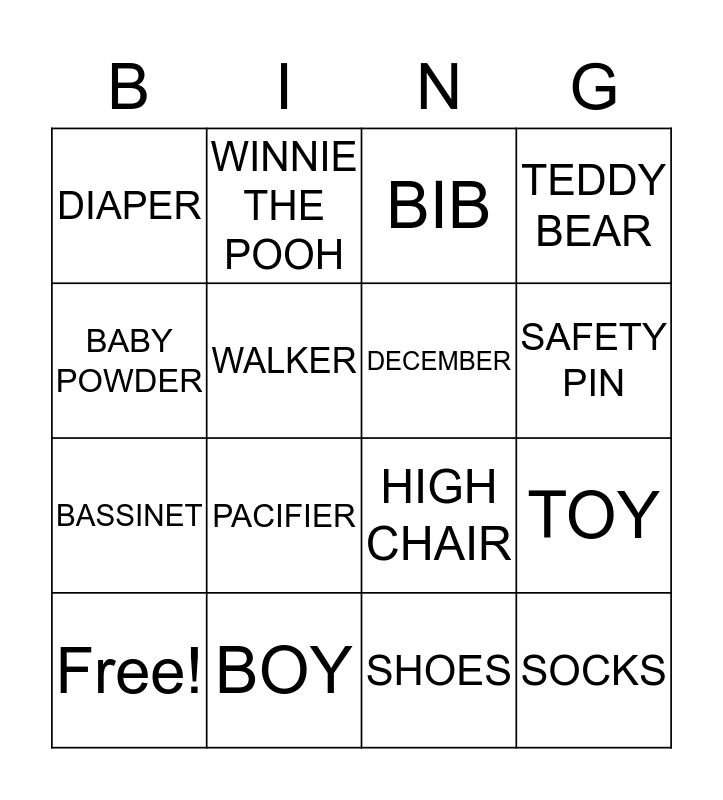 | B | I | N | G |
|---|---|---|---|
| DIAPER | WINNIE THE POOH | BIB | TEDDY BEAR |
| BABY POWDER | WALKER | DECEMBER | SAFETY PIN |
| BASSINET | PACIFIER | HIGH CHAIR | TOY |
| Free! | BOY | SHOES | SOCKS |